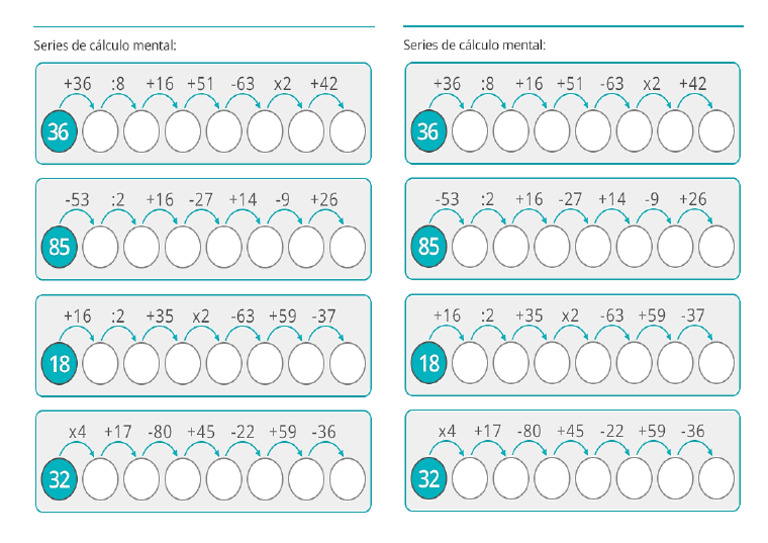 Series de cálculo mental:

+36 :8 +16 +51 -63 x2 +42
36

-53 :2 +16 -27 +14 -9 +26
85

+16 :2 +35 x2 -63 +59 -37
18

x4 +17 -80 +45 -22 +59 -36
32

Series de cálculo mental:

+36 :8 +16 +51 -63 x2 +42
36

-53 :2 +16 -27 +14 -9 +26
85

+16 :2 +35 x2 -63 +59 -37
18

x4 +17 -80 +45 -22 +59 -36
32